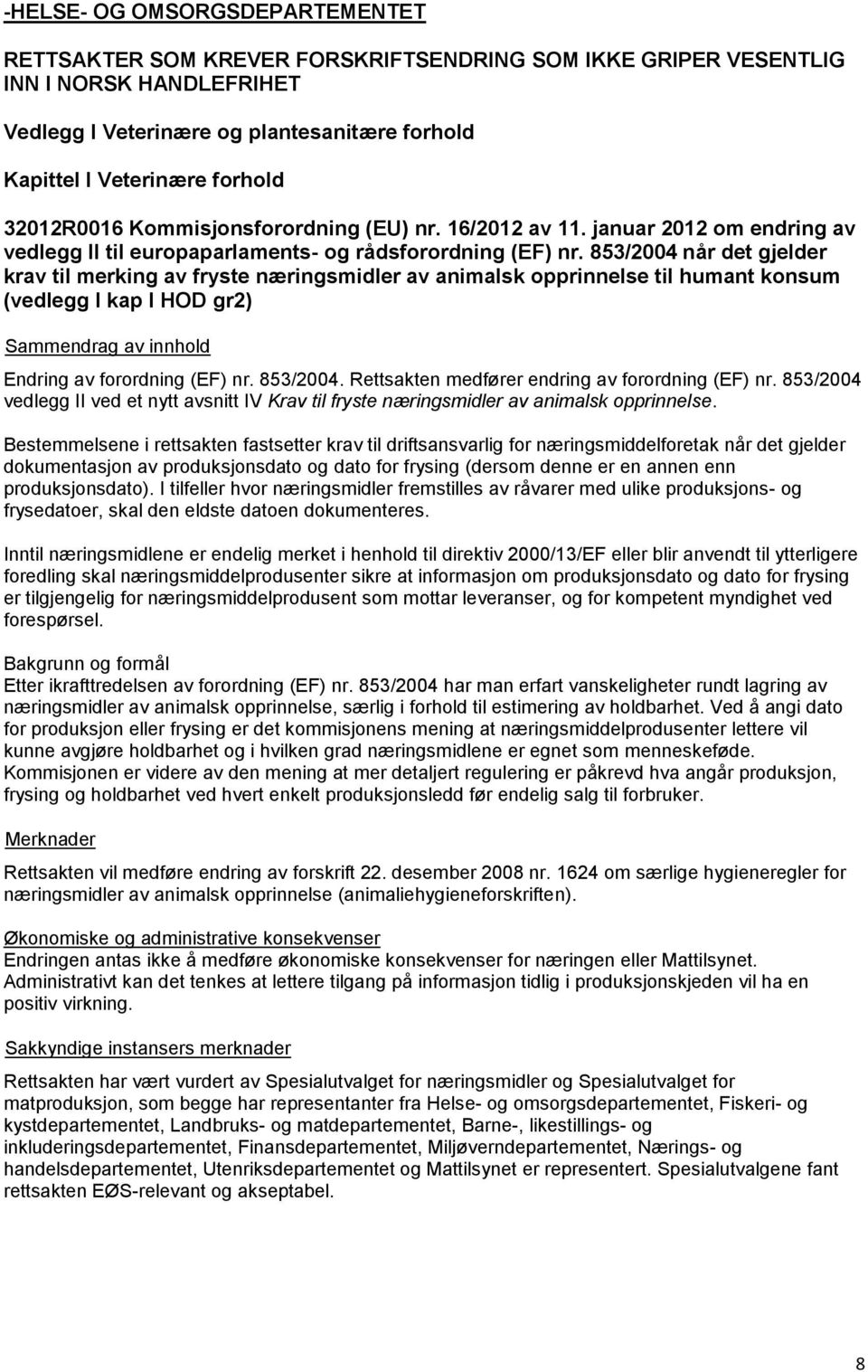 -HELSE- OG OMSORGSDEPARTEMENTET

RETTSAKTER SOM KREVER FORSKRIFTSENDRING SOM IKKE GRIPER VESENTLIG INN I NORSK HANDLEFRIHET

Vedlegg I Veterinære og plantesanitære forhold

Kapittel I Veterinære forhold

32012R0016 Kommisjonsforordning (EU) nr. 16/2012 av 11. januar 2012 om endring av vedlegg II til europaparlaments- og rådsforordning (EF) nr. 853/2004 når det gjelder krav til merking av fryste næringsmidler av animalsk opprinnelse til humant konsum (vedlegg I kap I HOD gr2)

Sammendrag av innhold

Endring av forordning (EF) nr. 853/2004. Rettsakten medfører endring av forordning (EF) nr. 853/2004 vedlegg II ved et nytt avsnitt IV Krav til fryste næringsmidler av animalsk opprinnelse.

Bestemmelsene i rettsakten fastsetter krav til driftsansvarlig for næringsmiddelforetak når det gjelder dokumentasjon av produksjonsdato og dato for frysing (dersom denne er en annen enn produksjonsdato). I tilfeller hvor næringsmidler fremstilles av råvarer med ulike produksjons- og frysedatoer, skal den eldste datoen dokumenteres.

Inntil næringsmidlene er endelig merket i henhold til direktiv 2000/13/EF eller blir anvendt til ytterligere foredling skal næringsmiddelprodusenter sikre at informasjon om produksjonsdato og dato for frysing er tilgjengelig for næringsmiddelprodusent som mottar leveranser, og for kompetent myndighet ved forespørsel.

Bakgrunn og formål
Etter ikrafttredelsen av forordning (EF) nr. 853/2004 har man erfart vanskeligheter rundt lagring av næringsmidler av animalsk opprinnelse, særlig i forhold til estimering av holdbarhet. Ved å angi dato for produksjon eller frysing er det kommisjonens mening at næringsmiddelprodusenter lettere vil kunne avgjøre holdbarhet og i hvilken grad næringsmidlene er egnet som menneskeføde. Kommisjonen er videre av den mening at mer detaljert regulering er påkrevd hva angår produksjon, frysing og holdbarhet ved hvert enkelt produksjonsledd før endelig salg til forbruker.

Merknader

Rettsakten vil medføre endring av forskrift 22. desember 2008 nr. 1624 om særlige hygieneregler for næringsmidler av animalsk opprinnelse (animaliehygieneforskriften).

Økonomiske og administrative konsekvenser
Endringen antas ikke å medføre økonomiske konsekvenser for næringen eller Mattilsynet. Administrativt kan det tenkes at lettere tilgang på informasjon tidlig i produksjonskjeden vil ha en positiv virkning.

Sakkyndige instansers merknader

Rettsakten har vært vurdert av Spesialutvalget for næringsmidler og Spesialutvalget for matproduksjon, som begge har representanter fra Helse- og omsorgsdepartementet, Fiskeri- og kystdepartementet, Landbruks- og matdepartementet, Barne-, likestillings- og inkluderingsdepartementet, Finansdepartementet, Miljøverndepartementet, Nærings- og handelsdepartementet, Utenriksdepartementet og Mattilsynet er representert. Spesialutvalgene fant rettsakten EØS-relevant og akseptabel.

8